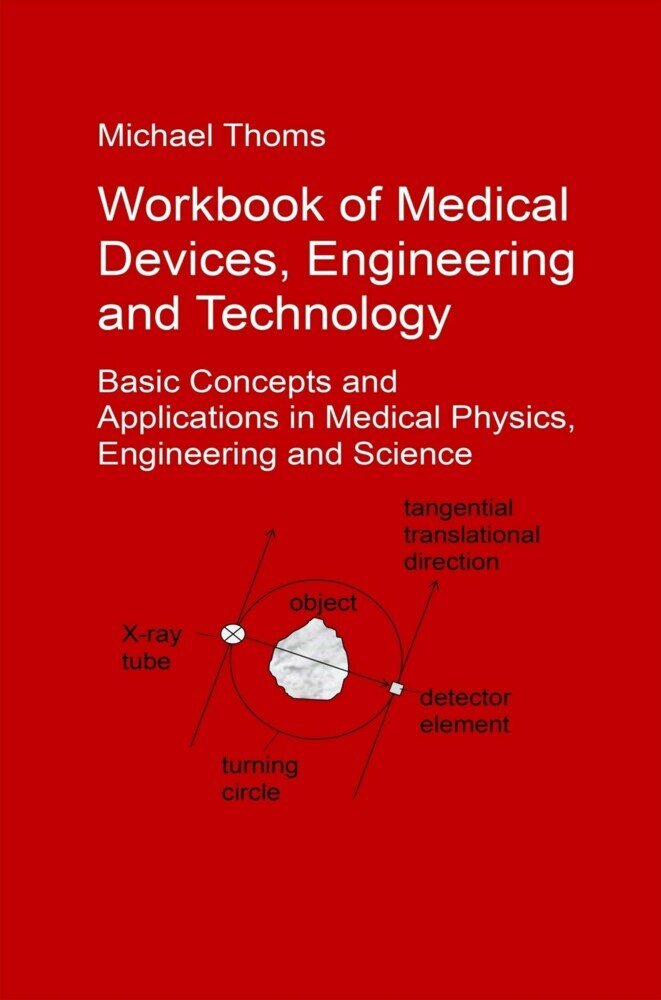 Michael Thoms

Workbook of Medical Devices, Engineering and Technology

Basic Concepts and Applications in Medical Physics, Engineering and Science

tangential translational direction

object

X-ray tube

detector element

turning circle